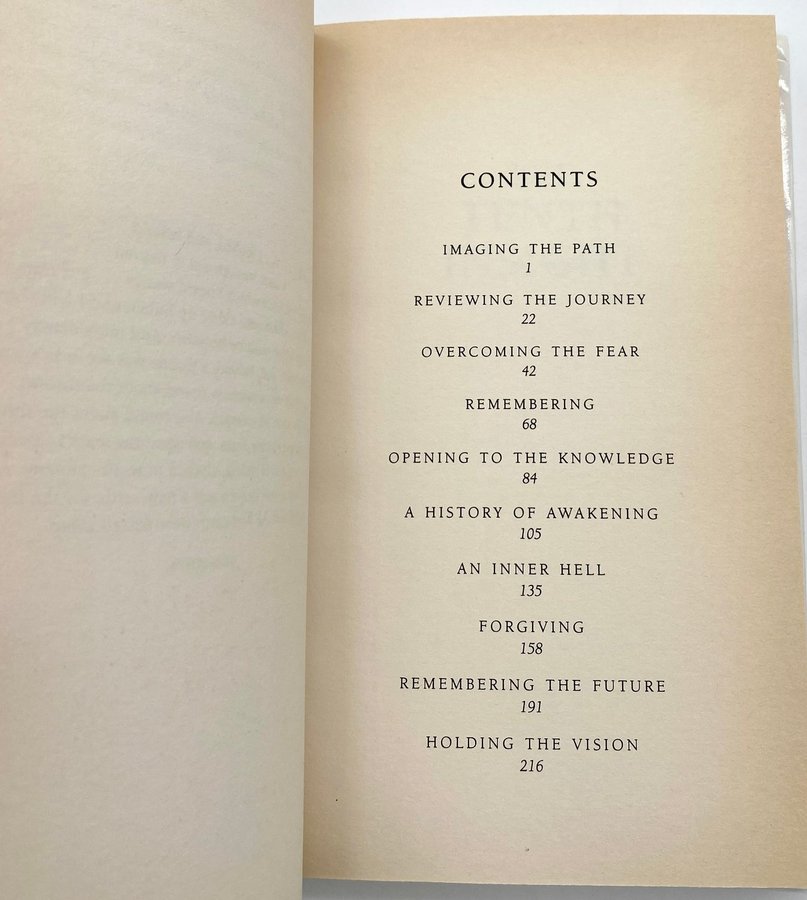 CONTENTS

IMAGING THE PATH
1

REVIEWING THE JOURNEY
22

OVERCOMING THE FEAR
42

REMEMBERING
68

OPENING TO THE KNOWLEDGE
84

A HISTORY OF AWAKENING
105

AN INNER HELL
135

FORGIVING
158

REMEMBERING THE FUTURE
191

HOLDING THE VISION
216